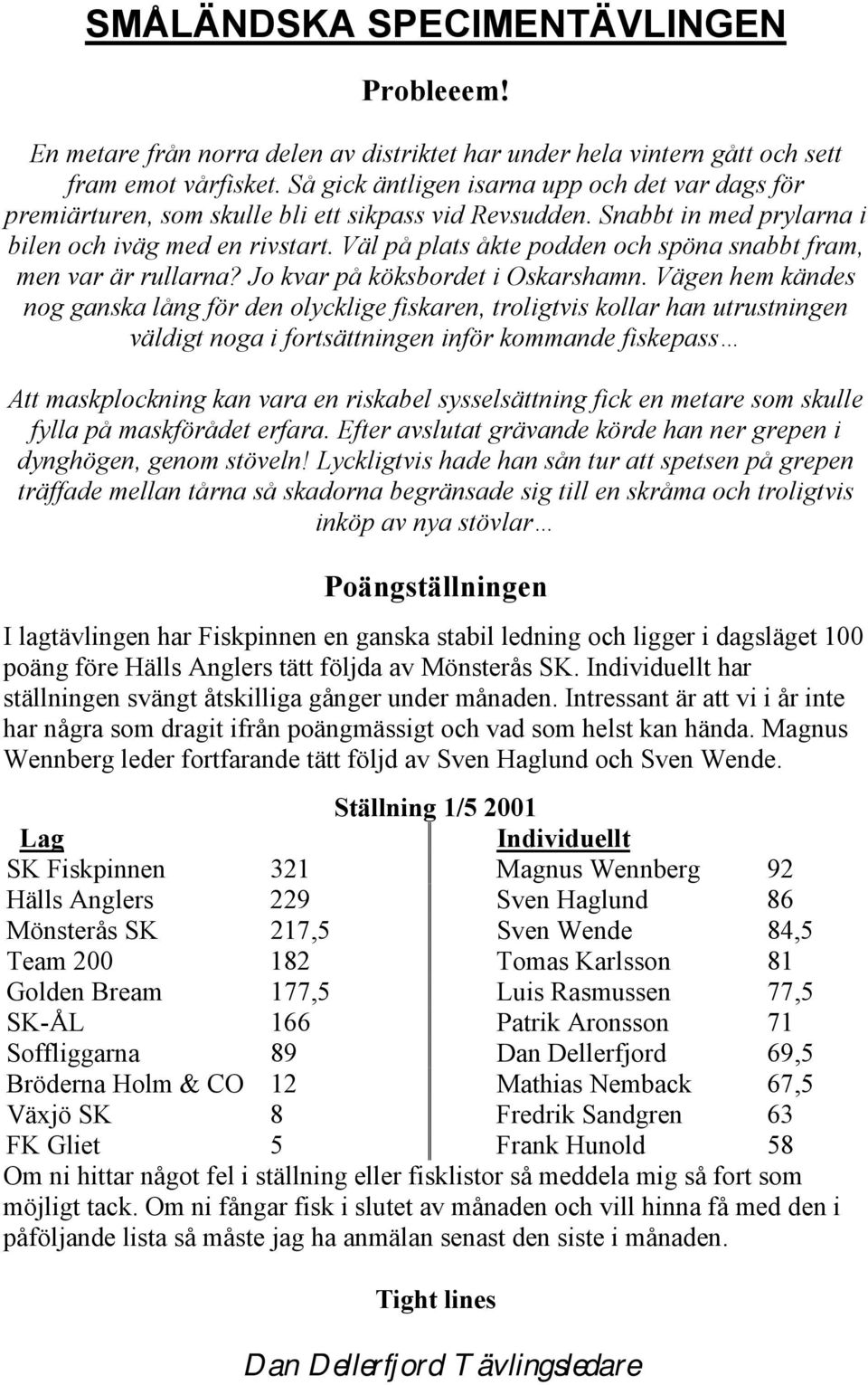 SMÅLÄNDSKA SPECIMENTÄVLINGEN

Probleeem!

En metare från norra delen av distriktet har under hela vintern gått och sett fram emot vårfisket. Så gick äntligen isarna upp och det var dags för premiärturen, som skulle bli ett sikpass vid Revsudden. Snabbt in med prylarna i bilen och iväg med en rivstart. Väl på plats åkte podden och spöna snabbt fram, men var är rullarna? Jo kvar på köksbordet i Oskarshamn. Vägen hem kändes nog ganska lång för den olycklige fiskaren, troligtvis kollar han utrustningen väldigt noga i fortsättningen inför kommande fiskepass…

Att maskplockning kan vara en riskabel sysselsättning fick en metare som skulle fylla på maskförådet erfara. Efter avslutat grävande körde han ner grepen i dynghögen, genom stöveln! Lyckligtvis hade han sån tur att spetsen på grepen träffade mellan tårna så skadorna begränsade sig till en skråma och troligtvis inköp av nya stövlar…

Poängställningen

I lagtävlingen har Fiskpinnen en ganska stabil ledning och ligger i dagsläget 100 poäng före Hälls Anglers tätt följda av Mönsterås SK. Individuellt har ställningen svängt åtskilliga gånger under månaden. Intressant är att vi i år inte har några som dragit ifrån poängmässigt och vad som helst kan hända. Magnus Wennberg leder fortfarande tätt följd av Sven Haglund och Sven Wende.

Ställning 1/5 2001

| Lag | | Individuellt | |
|---|---|---|---|
| SK Fiskpinnen | 321 | Magnus Wennberg | 92 |
| Hälls Anglers | 229 | Sven Haglund | 86 |
| Mönsterås SK | 217,5 | Sven Wende | 84,5 |
| Team 200 | 182 | Tomas Karlsson | 81 |
| Golden Bream | 177,5 | Luis Rasmussen | 77,5 |
| SK-ÅL | 166 | Patrik Aronsson | 71 |
| Soffliggarna | 89 | Dan Dellerfjord | 69,5 |
| Bröderna Holm & CO | 12 | Mathias Nemback | 67,5 |
| Växjö SK | 8 | Fredrik Sandgren | 63 |
| FK Gliet | 5 | Frank Hunold | 58 |

Om ni hittar något fel i ställning eller fisklistor så meddela mig så fort som möjligt tack. Om ni fångar fisk i slutet av månaden och vill hinna få med den i påföljande lista så måste jag ha anmälan senast den siste i månaden.

Tight lines

Dan Dellerfjord Tävlingsledare